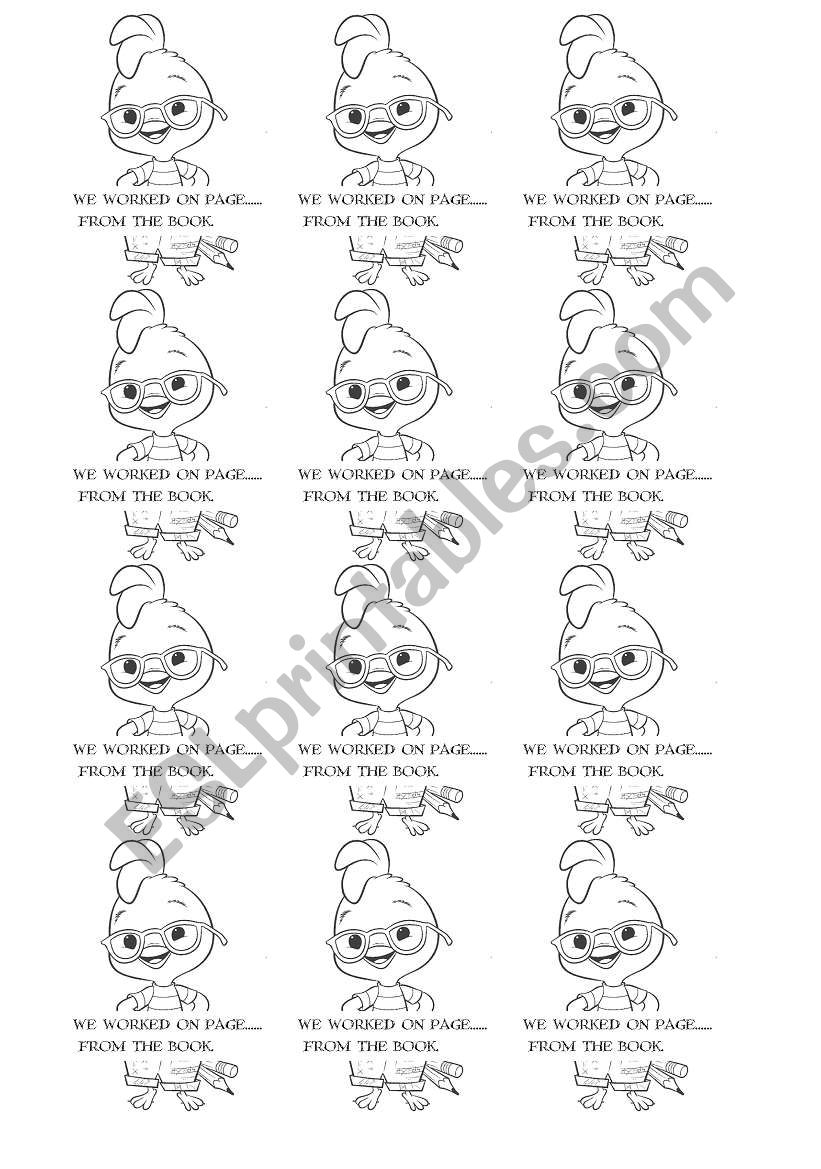 WE WORKED ON PAGE......
FROM THE BOOK.

WE WORKED ON PAGE......
FROM THE BOOK.

WE WORKED ON PAGE......
FROM THE BOOK.

WE WORKED ON PAGE......
FROM THE BOOK.

WE WORKED ON PAGE......
FROM THE BOOK.

WE WORKED ON PAGE......
FROM THE BOOK.

WE WORKED ON PAGE......
FROM THE BOOK.

WE WORKED ON PAGE......
FROM THE BOOK.

WE WORKED ON PAGE......
FROM THE BOOK.

WE WORKED ON PAGE......
FROM THE BOOK.

WE WORKED ON PAGE......
FROM THE BOOK.

WE WORKED ON PAGE......
FROM THE BOOK.

ESLprintables.com